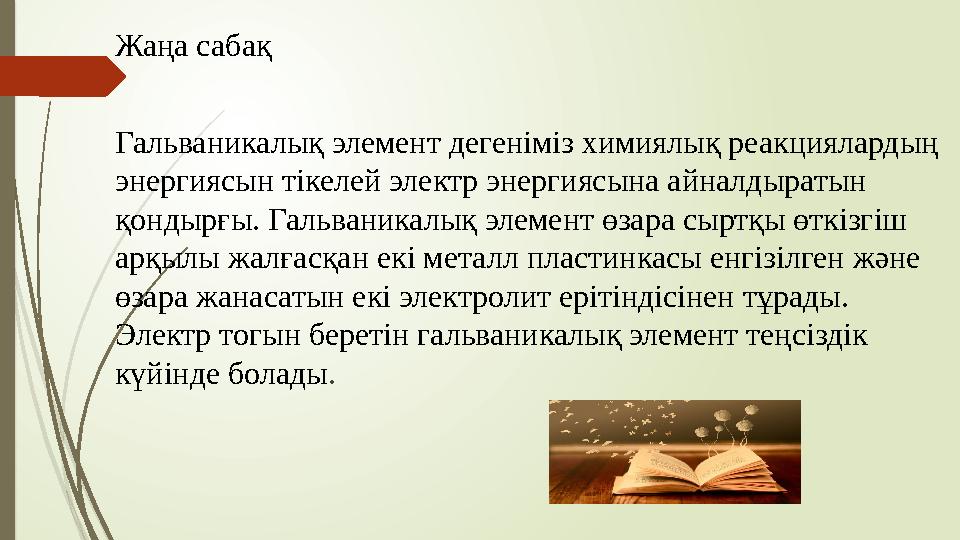 Жаңа сабақ

Гальваникалық элемент дегеніміз химиялық реакциялардың энергиясын тікелей электр энергиясына айналдыратын қондырғы. Гальваникалық элемент өзара сыртқы өткізгіш арқылы жалғасқан екі металл пластинкасы енгізілген және өзара жанасатын екі электролит ерітіндісінен тұрады. Электр тогын беретін гальваникалық элемент теңсіздік күйінде болады.